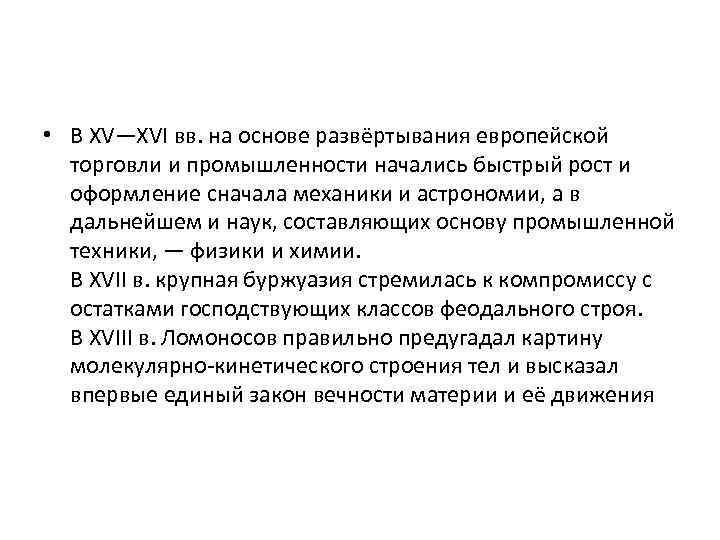 • В XV—XVI вв. на основе развёртывания европейской торговли и промышленности начались быстрый рост и оформление сначала механики и астрономии, а в дальнейшем и наук, составляющих основу промышленной техники, — физики и химии.
В XVII в. крупная буржуазия стремилась к компромиссу с остатками господствующих классов феодального строя.
В XVIII в. Ломоносов правильно предугадал картину молекулярно-кинетического строения тел и высказал впервые единый закон вечности материи и её движения